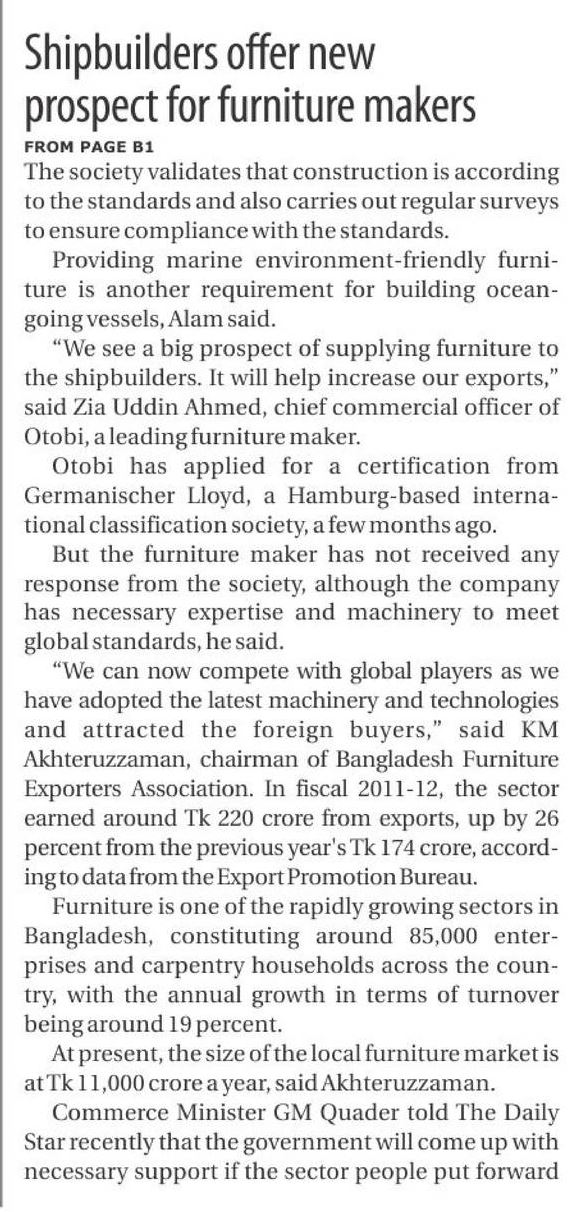 Shipbuilders offer new prospect for furniture makers

FROM PAGE B1

The society validates that construction is according to the standards and also carries out regular surveys to ensure compliance with the standards.

Providing marine environment-friendly furniture is another requirement for building ocean-going vessels, Alam said.

"We see a big prospect of supplying furniture to the shipbuilders. It will help increase our exports," said Zia Uddin Ahmed, chief commercial officer of Otobi, a leading furniture maker.

Otobi has applied for a certification from Germanischer Lloyd, a Hamburg-based international classification society, a few months ago.

But the furniture maker has not received any response from the society, although the company has necessary expertise and machinery to meet global standards, he said.

"We can now compete with global players as we have adopted the latest machinery and technologies and attracted the foreign buyers," said KM Akhteruzzaman, chairman of Bangladesh Furniture Exporters Association. In fiscal 2011-12, the sector earned around Tk 220 crore from exports, up by 26 percent from the previous year's Tk 174 crore, according to data from the Export Promotion Bureau.

Furniture is one of the rapidly growing sectors in Bangladesh, constituting around 85,000 enterprises and carpentry households across the country, with the annual growth in terms of turnover being around 19 percent.

At present, the size of the local furniture market is at Tk 11,000 crore a year, said Akhteruzzaman.

Commerce Minister GM Quader told The Daily Star recently that the government will come up with necessary support if the sector people put forward